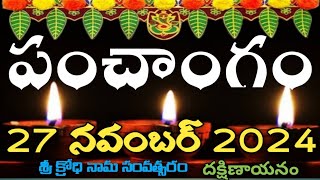 పంచాంగం

27 నవంబర్ 2024

శ్రీ క్రోధి నామ సంవత్సరం దక్షిణాయనం